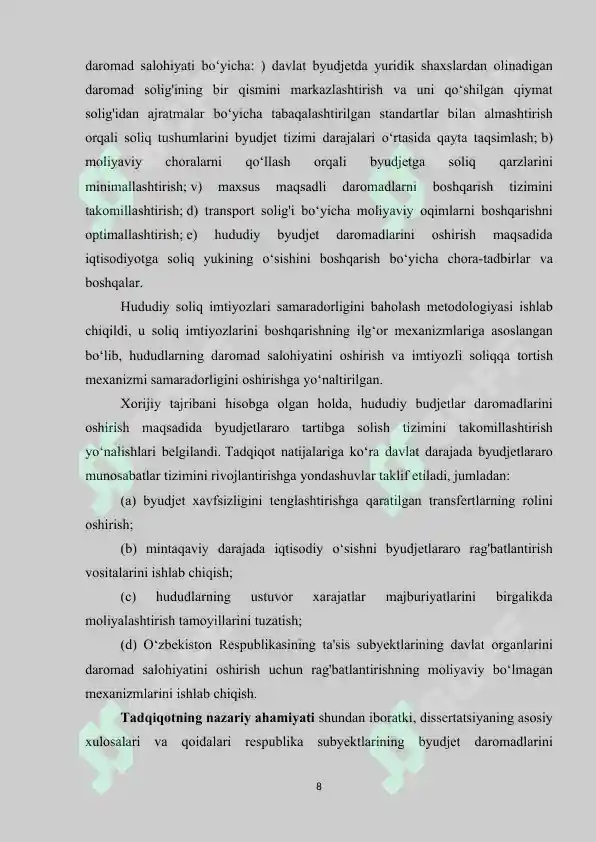 daromad salohiyati bo‘yicha: ) davlat byudjetda yuridik shaxslardan olinadigan daromad solig'ining bir qismini markazlashtirish va uni qo‘shilgan qiymat solig'idan ajratmalar bo‘yicha tabaqalashtirilgan standartlar bilan almashtirish orqali soliq tushumlarini byudjet tizimi darajalari o‘rtasida qayta taqsimlash; b) moliyaviy choralarni qo‘llash orqali byudjetga soliq qarzlarini minimallashtirish; v) maxsus maqsadli daromadlarni boshqarish tizimini takomillashtirish; d) transport solig'i bo‘yicha moliyaviy oqimlarni boshqarishni optimallashtirish; e) hududiy byudjet daromadlarini oshirish maqsadida iqtisodiyotga soliq yukining o‘sishini boshqarish bo‘yicha chora-tadbirlar va boshqalar.

Hududiy soliq imtiyozlari samaradorligini baholash metodologiyasi ishlab chiqildi, u soliq imtiyozlarini boshqarishning ilg‘or mexanizmlariga asoslangan bo‘lib, hududlarning daromad salohiyatini oshirish va imtiyozli soliqqa tortish mexanizmi samaradorligini oshirishga yo‘naltirilgan.

Xorijiy tajribani hisobga olgan holda, hududiy budjetlar daromadlarini oshirish maqsadida byudjetlararo tartibga solish tizimini takomillashtirish yo‘nalishlari belgilandi. Tadqiqot natijalariga ko‘ra davlat darajada byudjetlararo munosabatlar tizimini rivojlantirishga yondashuvlar taklif etiladi, jumladan:

(a) byudjet xavfsizligini tenglashtirishga qaratilgan transfertlarning rolini oshirish;

(b) mintaqaviy darajada iqtisodiy o‘sishni byudjetlararo rag'batlantirish vositalarini ishlab chiqish;

(c) hududlarning ustuvor xarajatlar majburiyatlarini birgalikda moliyalashtirish tamoyillarini tuzatish;

(d) O‘zbekiston Respublikasining ta'sis subyektlarining davlat organlarini daromad salohiyatini oshirish uchun rag'batlantirishning moliyaviy bo‘lmagan mexanizmlarini ishlab chiqish.

**Tadqiqotning nazariy ahamiyati** shundan iboratki, dissertatsiyaning asosiy xulosalari va qoidalari respublika subyektlarining byudjet daromadlarini

8